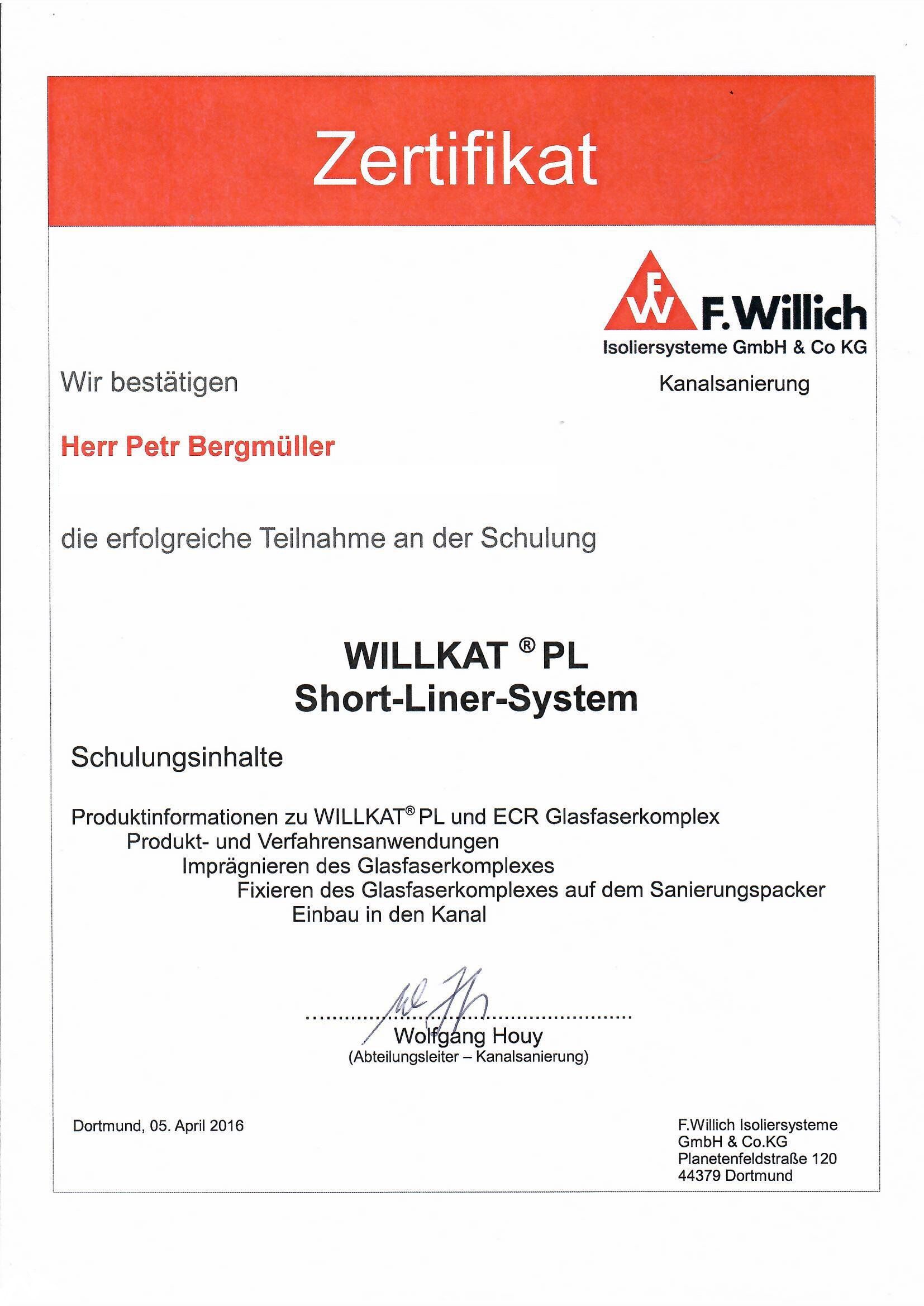 Zertifikat

FW F.Willich
Isoliersysteme GmbH & Co KG
Kanalsanierung

Wir bestätigen

Herr Petr Bergmüller

die erfolgreiche Teilnahme an der Schulung

WILLKAT ® PL
Short-Liner-System

Schulungsinhalte

Produktinformationen zu WILLKAT® PL und ECR Glasfaserkomplex
Produkt- und Verfahrensanwendungen
Imprägnieren des Glasfaserkomplexes
Fixieren des Glasfaserkomplexes auf dem Sanierungspacker
Einbau in den Kanal

Wolfgang Houy
(Abteilungsleiter – Kanalsanierung)

Dortmund, 05. April 2016

F.Willich Isoliersysteme
GmbH & Co.KG
Planetenfeldstraße 120
44379 Dortmund